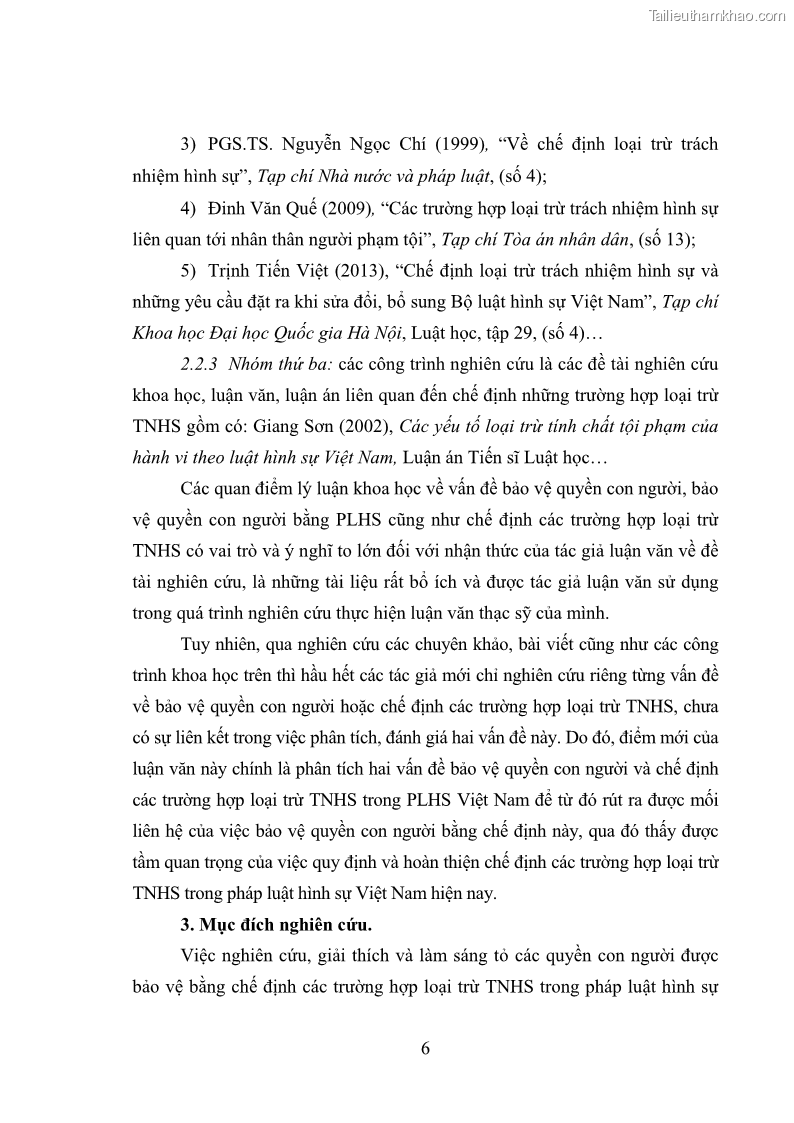 Tailieuthamkhao.com

3) PGS.TS. Nguyễn Ngọc Chí (1999), "Về chế định loại trừ trách nhiệm hình sự", Tạp chí Nhà nước và pháp luật, (số 4);

4) Đinh Văn Quế (2009), "Các trường hợp loại trừ trách nhiệm hình sự liên quan tới nhân thân người phạm tội", Tạp chí Tòa án nhân dân, (số 13);

5) Trịnh Tiến Việt (2013), "Chế định loại trừ trách nhiệm hình sự và những yêu cầu đặt ra khi sửa đổi, bổ sung Bộ luật hình sự Việt Nam", Tạp chí Khoa học Đại học Quốc gia Hà Nội, Luật học, tập 29, (số 4)…

2.2.3 Nhóm thứ ba: các công trình nghiên cứu là các đề tài nghiên cứu khoa học, luận văn, luận án liên quan đến chế định những trường hợp loại trừ TNHS gồm có: Giang Sơn (2002), Các yếu tố loại trừ tính chất tội phạm của hành vi theo luật hình sự Việt Nam, Luận án Tiến sĩ Luật học…

Các quan điểm lý luận khoa học về vấn đề bảo vệ quyền con người, bảo vệ quyền con người bằng PLHS cũng như chế định các trường hợp loại trừ TNHS có vai trò và ý nghĩ to lớn đối với nhận thức của tác giả luận văn về đề tài nghiên cứu, là những tài liệu rất bổ ích và được tác giả luận văn sử dụng trong quá trình nghiên cứu thực hiện luận văn thạc sỹ của mình.

Tuy nhiên, qua nghiên cứu các chuyên khảo, bài viết cũng như các công trình khoa học trên thì hầu hết các tác giả mới chỉ nghiên cứu riêng từng vấn đề về bảo vệ quyền con người hoặc chế định các trường hợp loại trừ TNHS, chưa có sự liên kết trong việc phân tích, đánh giá hai vấn đề này. Do đó, điểm mới của luận văn này chính là phân tích hai vấn đề bảo vệ quyền con người và chế định các trường hợp loại trừ TNHS trong PLHS Việt Nam để từ đó rút ra được mối liên hệ của việc bảo vệ quyền con người bằng chế định này, qua đó thấy được tầm quan trọng của việc quy định và hoàn thiện chế định các trường hợp loại trừ TNHS trong pháp luật hình sự Việt Nam hiện nay.

3. Mục đích nghiên cứu.

Việc nghiên cứu, giải thích và làm sáng tỏ các quyền con người được bảo vệ bằng chế định các trường hợp loại trừ TNHS trong pháp luật hình sự

6